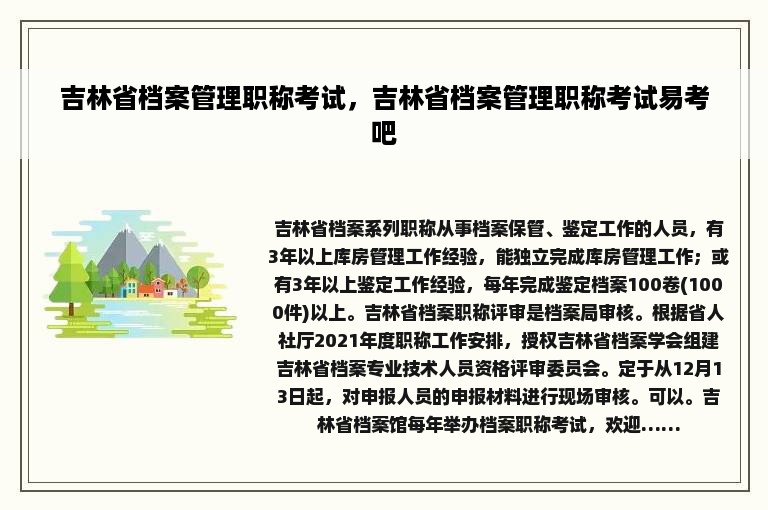 吉林省档案管理职称考试，吉林省档案管理职称考试易考吧

吉林省档案系列职称从事档案保管、鉴定工作的人员，有3年以上库房管理工作经验，能独立完成库房管理工作；或有3年以上鉴定工作经验，每年完成鉴定档案100卷(1000件)以上。吉林省档案职称评审是档案局审核。根据省人社厅2021年度职称工作安排，授权吉林省档案学会组建吉林省档案专业技术人员资格评审委员会。定于从12月13日起，对申报人员的申报材料进行现场审核。可以。吉林省档案馆每年举办档案职称考试，欢迎......